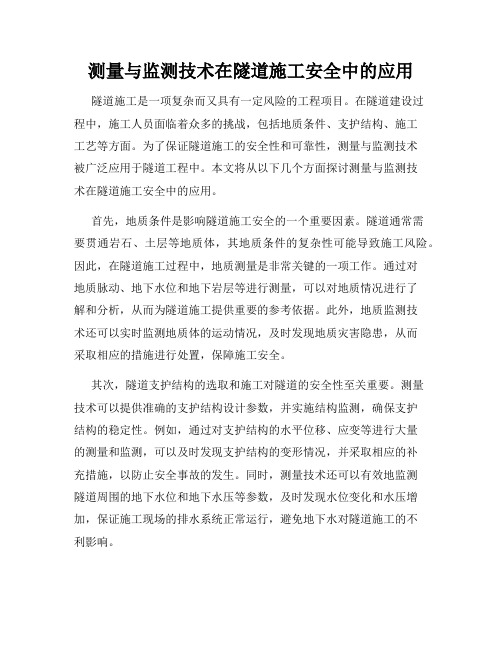 测量与监测技术在隧道施工安全中的应用

隧道施工是一项复杂而又具有一定风险的工程项目。在隧道建设过程中，施工人员面临着众多的挑战，包括地质条件、支护结构、施工工艺等方面。为了保证隧道施工的安全性和可靠性，测量与监测技术被广泛应用于隧道工程中。本文将从以下几个方面探讨测量与监测技术在隧道施工安全中的应用。

首先，地质条件是影响隧道施工安全的一个重要因素。隧道通常需要贯通岩石、土层等地质体，其地质条件的复杂性可能导致施工风险。因此，在隧道施工过程中，地质测量是非常关键的一项工作。通过对地质脉动、地下水位和地下岩层等进行测量，可以对地质情况进行了解和分析，从而为隧道施工提供重要的参考依据。此外，地质监测技术还可以实时监测地质体的运动情况，及时发现地质灾害隐患，从而采取相应的措施进行处置，保障施工安全。

其次，隧道支护结构的选取和施工对隧道的安全性至关重要。测量技术可以提供准确的支护结构设计参数，并实施结构监测，确保支护结构的稳定性。例如，通过对支护结构的水平位移、应变等进行大量的测量和监测，可以及时发现支护结构的变形情况，并采取相应的补充措施，以防止安全事故的发生。同时，测量技术还可以有效地监测隧道周围的地下水位和地下水压等参数，及时发现水位变化和水压增加，保证施工现场的排水系统正常运行，避免地下水对隧道施工的不利影响。